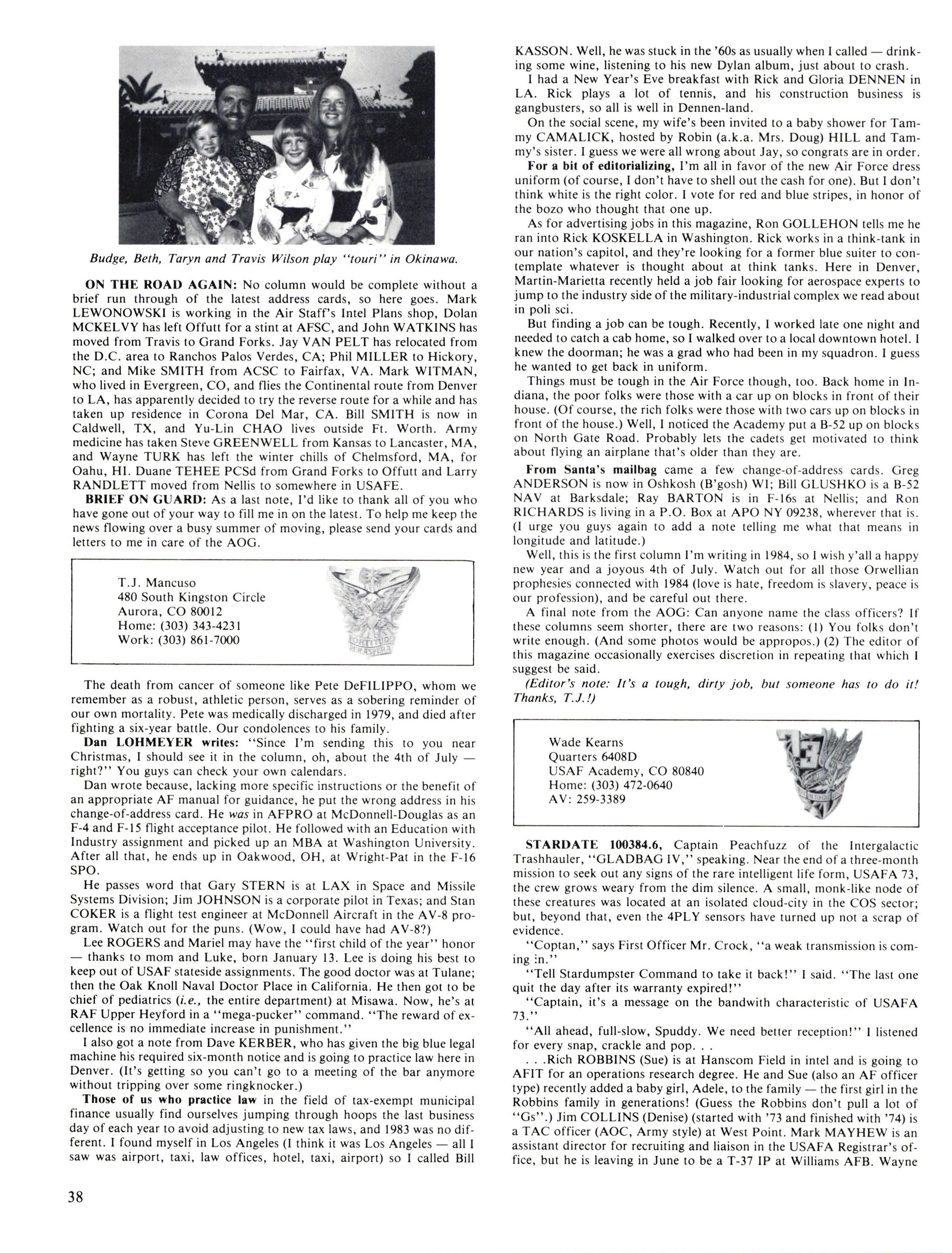 Budge, Beth, Taryn and Travis Wilson play "touri" in Okinawa.

ON THE ROAD AGAIN: No column would be complete without a brief run through of the latest address cards, so here goes. Mark LEWONOWSKI is working in the Air Staff's Intel Plans shop, Dolan MCKELVY has left Offutt for a stint at AFSC, and John WATKINS has moved from Travis to Grand Forks. Jay VAN PELT has relocated from the D.C. area to Ranchos Palos Verdes, CA; Phil MILLER to Hickory, NC; and Mike SMITH from ACSC to Fairfax, VA. Mark WITMAN, who lived in Evergreen, CO, and flies the Continental route from Denver to LA, has apparently decided to try the reverse route for a while and has taken up residence in Corona Del Mar, CA. Bill SMITH is now in Caldwell, TX, and Yu-Lin CHAO lives outside Ft. Worth. Army medicine has taken Steve GREENWELL from Kansas to Lancaster, MA, and Wayne TURK has left the winter chills of Chelmsford, MA, for Oahu, HI. Duane TEHEE PCSd from Grand Forks to Offutt and Larry RANDLETT moved from Nellis to somewhere in USAFE.

BRIEF ON GUARD: As a last note, I'd like to thank all of you who have gone out of your way to fill me in on the latest. To help me keep the news flowing over a busy summer of moving, please send your cards and letters to me in care of the AOG.

T.J. Mancuso
480 South Kingston Circle
Aurora, CO 80012
Home: (303) 343-4231
Work: (303) 861-7000

FORTITUDO PER ASPERA

The death from cancer of someone like Pete DeFILIPPO, whom we remember as a robust, athletic person, serves as a sobering reminder of our own mortality. Pete was medically discharged in 1979, and died after fighting a six-year battle. Our condolences to his family.

Dan LOHMEYER writes: "Since I'm sending this to you near Christmas, I should see it in the column, oh, about the 4th of July — right?" You guys can check your own calendars.

Dan wrote because, lacking more specific instructions or the benefit of an appropriate AF manual for guidance, he put the wrong address in his change-of-address card. He was in AFPRO at McDonnell-Douglas as an F-4 and F-15 flight acceptance pilot. He followed with an Education with Industry assignment and picked up an MBA at Washington University. After all that, he ends up in Oakwood, OH, at Wright-Pat in the F-16 SPO.

He passes word that Gary STERN is at LAX in Space and Missile Systems Division; Jim JOHNSON is a corporate pilot in Texas; and Stan COKER is a flight test engineer at McDonnell Aircraft in the AV-8 program. Watch out for the puns. (Wow, I could have had AV-8?)

Lee ROGERS and Mariel may have the "first child of the year" honor — thanks to mom and Luke, born January 13. Lee is doing his best to keep out of USAF stateside assignments. The good doctor was at Tulane; then the Oak Knoll Naval Doctor Place in California. He then got to be chief of pediatrics (i.e., the entire department) at Misawa. Now, he's at RAF Upper Heyford in a "mega-pucker" command. "The reward of excellence is no immediate increase in punishment."

I also got a note from Dave KERBER, who has given the big blue legal machine his required six-month notice and is going to practice law here in Denver. (It's getting so you can't go to a meeting of the bar anymore without tripping over some ringknocker.)

Those of us who practice law in the field of tax-exempt municipal finance usually find ourselves jumping through hoops the last business day of each year to avoid adjusting to new tax laws, and 1983 was no different. I found myself in Los Angeles (I think it was Los Angeles — all I saw was airport, taxi, law offices, hotel, taxi, airport) so I called Bill KASSON. Well, he was stuck in the '60s as usually when I called — drinking some wine, listening to his new Dylan album, just about to crash.

I had a New Year's Eve breakfast with Rick and Gloria DENNEN in LA. Rick plays a lot of tennis, and his construction business is gangbusters, so all is well in Dennen-land.

On the social scene, my wife's been invited to a baby shower for Tammy CAMALICK, hosted by Robin (a.k.a. Mrs. Doug) HILL and Tammy's sister. I guess we were all wrong about Jay, so congrats are in order.

For a bit of editorializing, I'm all in favor of the new Air Force dress uniform (of course, I don't have to shell out the cash for one). But I don't think white is the right color. I vote for red and blue stripes, in honor of the bozo who thought that one up.

As for advertising jobs in this magazine, Ron GOLLEHON tells me he ran into Rick KOSKELLA in Washington. Rick works in a think-tank in our nation's capitol, and they're looking for a former blue suiter to contemplate whatever is thought about at think tanks. Here in Denver, Martin-Marietta recently held a job fair looking for aerospace experts to jump to the industry side of the military-industrial complex we read about in poli sci.

But finding a job can be tough. Recently, I worked late one night and needed to catch a cab home, so I walked over to a local downtown hotel. I knew the doorman; he was a grad who had been in my squadron. I guess he wanted to get back in uniform.

Things must be tough in the Air Force though, too. Back home in Indiana, the poor folks were those with a car up on blocks in front of their house. (Of course, the rich folks were those with two cars up on blocks in front of the house.) Well, I noticed the Academy put a B-52 up on blocks on North Gate Road. Probably lets the cadets get motivated to think about flying an airplane that's older than they are.

From Santa's mailbag came a few change-of-address cards. Greg ANDERSON is now in Oshkosh (B'gosh) WI; Bill GLUSHKO is a B-52 NAV at Barksdale; Ray BARTON is in F-16s at Nellis; and Ron RICHARDS is living in a P.O. Box at APO NY 09238, wherever that is. (I urge you guys again to add a note telling me what that means in longitude and latitude.)

Well, this is the first column I'm writing in 1984, so I wish y'all a happy new year and a joyous 4th of July. Watch out for all those Orwellian prophesies connected with 1984 (love is hate, freedom is slavery, peace is our profession), and be careful out there.

A final note from the AOG: Can anyone name the class officers? If these columns seem shorter, there are two reasons: (1) You folks don't write enough. (And some photos would be appropos.) (2) The editor of this magazine occasionally exercises discretion in repeating that which I suggest be said.

(Editor's note: It's a tough, dirty job, but someone has to do it! Thanks, T.J.!)

Wade Kearns
Quarters 6408D
USAF Academy, CO 80840
Home: (303) 472-0640
AV: 259-3389

73

STARDATE 100384.6, Captain Peachfuzz of the Intergalactic Trashhauler, "GLADBAG IV," speaking. Near the end of a three-month mission to seek out any signs of the rare intelligent life form, USAFA 73, the crew grows weary from the dim silence. A small, monk-like node of these creatures was located at an isolated cloud-city in the COS sector; but, beyond that, even the 4PLY sensors have turned up not a scrap of evidence.

"Coptan," says First Officer Mr. Crock, "a weak transmission is coming in."

"Tell Stardumpster Command to take it back!" I said. "The last one quit the day after its warranty expired!"

"Captain, it's a message on the bandwith characteristic of USAFA 73."

"All ahead, full-slow, Spuddy. We need better reception!" I listened for every snap, crackle and pop. . .

. . .Rich ROBBINS (Sue) is at Hanscom Field in intel and is going to AFIT for an operations research degree. He and Sue (also an AF officer type) recently added a baby girl, Adele, to the family — the first girl in the Robbins family in generations! (Guess the Robbins don't pull a lot of "Gs".) Jim COLLINS (Denise) (started with '73 and finished with '74) is a TAC officer (AOC, Army style) at West Point. Mark MAYHEW is an assistant director for recruiting and liaison in the USAFA Registrar's office, but he is leaving in June to be a T-37 IP at Williams AFB. Wayne

38